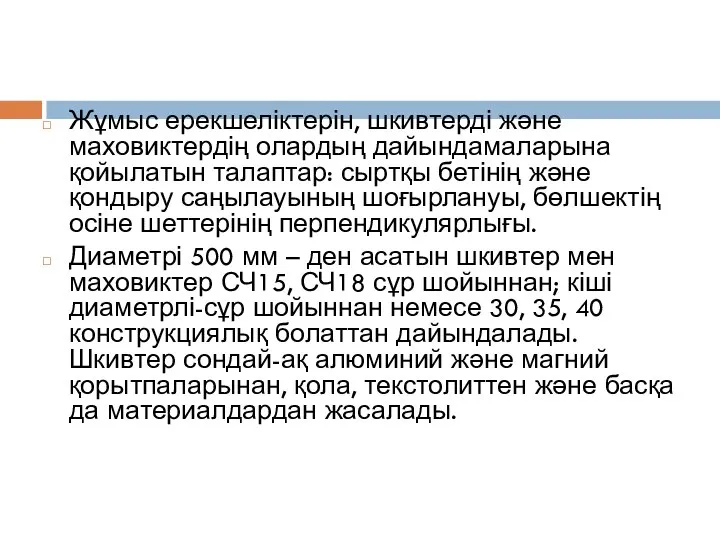 Жұмыс ерекшеліктерін, шкивтерді және маховиктердің олардың дайындамаларына қойылатын талаптар: сыртқы бетінің және қондыру саңылауының шоғырлануы, бөлшектің осіне шеттерінің перпендикулярлығы.

Диаметрі 500 мм – ден асатын шкивтер мен маховиктер СЧ15, СЧ18 сұр шойыннан; кіші диаметрлі-сұр шойыннан немесе 30, 35, 40 конструкциялық болаттан дайындалады. Шкивтер сондай-ақ алюминий және магний қорытпаларынан, қола, текстолиттен және басқа да материалдардан жасалады.